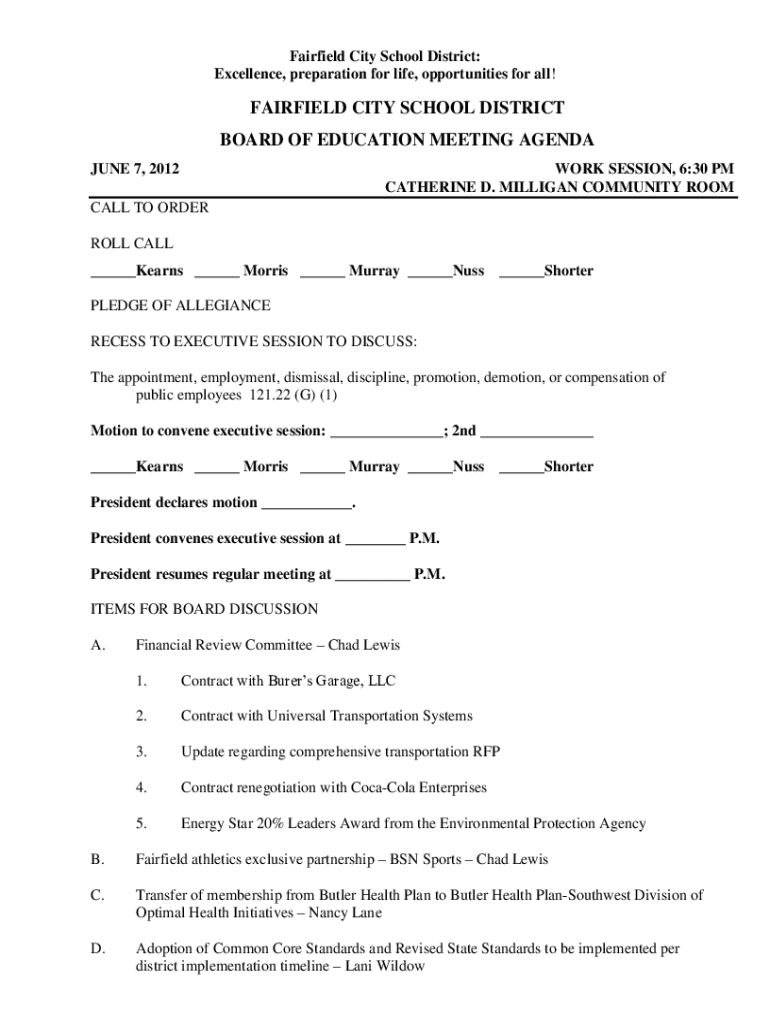 Fairfield City School District:
Excellence, preparation for life, opportunities for all!

FAIRFIELD CITY SCHOOL DISTRICT

BOARD OF EDUCATION MEETING AGENDA

JUNE 7, 2012

WORK SESSION, 6:30 PM
CATHERINE D. MILLIGAN COMMUNITY ROOM

CALL TO ORDER

ROLL CALL

______Kearns ______ Morris ______ Murray ______Nuss ______Shorter

PLEDGE OF ALLEGIANCE

RECESS TO EXECUTIVE SESSION TO DISCUSS:

The appointment, employment, dismissal, discipline, promotion, demotion, or compensation of public employees 121.22 (G) (1)

Motion to convene executive session: _______________; 2nd _______________

______Kearns ______ Morris ______ Murray ______Nuss ______Shorter

President declares motion ____________.

President convenes executive session at ________ P.M.

President resumes regular meeting at __________ P.M.

ITEMS FOR BOARD DISCUSSION

A. Financial Review Committee – Chad Lewis

1. Contract with Burer's Garage, LLC

2. Contract with Universal Transportation Systems

3. Update regarding comprehensive transportation RFP

4. Contract renegotiation with Coca-Cola Enterprises

5. Energy Star 20% Leaders Award from the Environmental Protection Agency

B. Fairfield athletics exclusive partnership – BSN Sports – Chad Lewis

C. Transfer of membership from Butler Health Plan to Butler Health Plan-Southwest Division of Optimal Health Initiatives – Nancy Lane

D. Adoption of Common Core Standards and Revised State Standards to be implemented per district implementation timeline – Lani Wildow